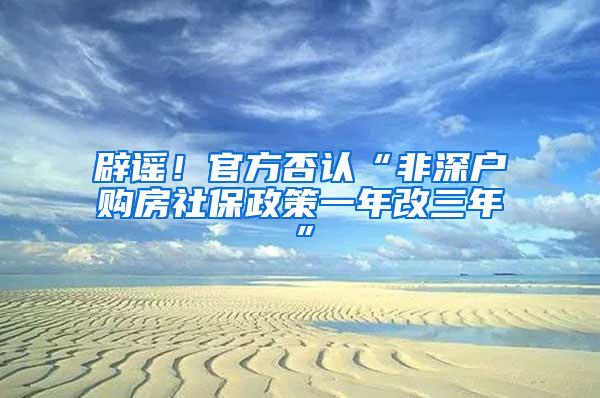 辟谣！官方否认“非深户购房社保政策一年改三年”